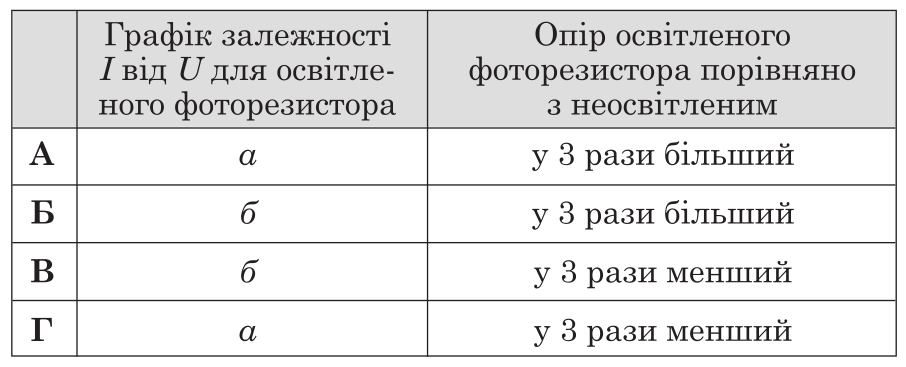 | | Графік залежності $I$ від $U$ для освітленого фоторезистора | Опір освітленого фоторезистора порівняно з неосвітленим |
|---|---|---|
| **А** | *а* | у 3 рази більший |
| **Б** | *б* | у 3 рази більший |
| **В** | *б* | у 3 рази менший |
| **Г** | *а* | у 3 рази менший |